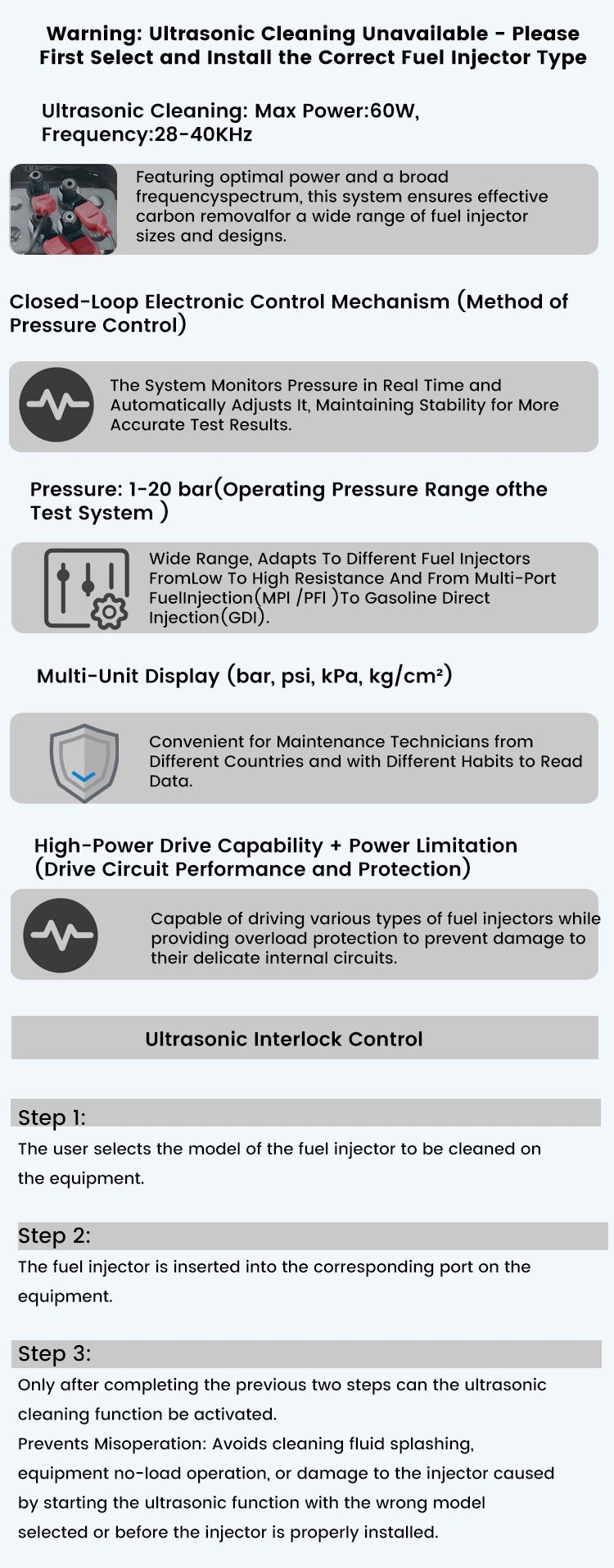 Warning: Ultrasonic Cleaning Unavailable - Please First Select and Install the Correct Fuel Injector Type

Ultrasonic Cleaning: Max Power:60W, Frequency:28-40KHz

Featuring optimal power and a broad frequencyspectrum, this system ensures effective carbon removalfor a wide range of fuel injector sizes and designs.

Closed-Loop Electronic Control Mechanism (Method of Pressure Control)

The System Monitors Pressure in Real Time and Automatically Adjusts It, Maintaining Stability for More Accurate Test Results.

Pressure: 1-20 bar(Operating Pressure Range ofthe Test System )

Wide Range, Adapts To Different Fuel Injectors FromLow To High Resistance And From Multi-Port FuelInjection(MPI /PFI )To Gasoline Direct Injection(GDI).

Multi-Unit Display (bar, psi, kPa, kg/cm²)

Convenient for Maintenance Technicians from Different Countries and with Different Habits to Read Data.

High-Power Drive Capability + Power Limitation (Drive Circuit Performance and Protection)

Capable of driving various types of fuel injectors while providing overload protection to prevent damage to their delicate internal circuits.

Ultrasonic Interlock Control

Step 1:
The user selects the model of the fuel injector to be cleaned on the equipment.

Step 2:
The fuel injector is inserted into the corresponding port on the equipment.

Step 3:
Only after completing the previous two steps can the ultrasonic cleaning function be activated.
Prevents Misoperation: Avoids cleaning fluid splashing, equipment no-load operation, or damage to the injector caused by starting the ultrasonic function with the wrong model selected or before the injector is properly installed.